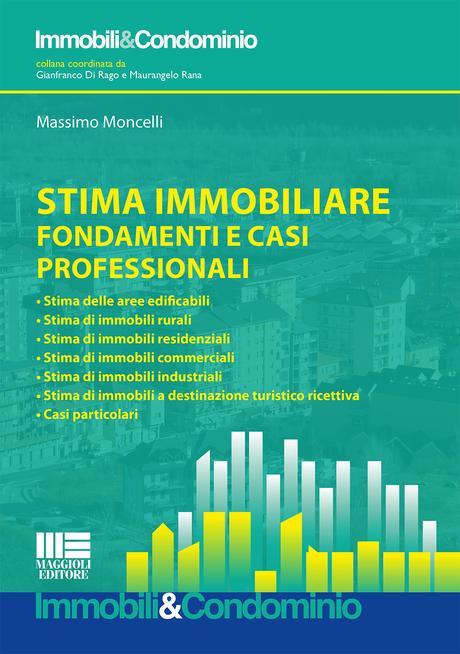 Immobili&Condominio
collana coordinata da
Gianfranco Di Rago e Maurangelo Rana

Massimo Moncelli

STIMA IMMOBILIARE
FONDAMENTI E CASI PROFESSIONALI

• Stima delle aree edificabili
• Stima di immobili rurali
• Stima di immobili residenziali
• Stima di immobili commerciali
• Stima di immobili industriali
• Stima di immobili a destinazione turistico ricettiva
• Casi particolari

MAGGIOLI EDITORE

Immobili&Condominio